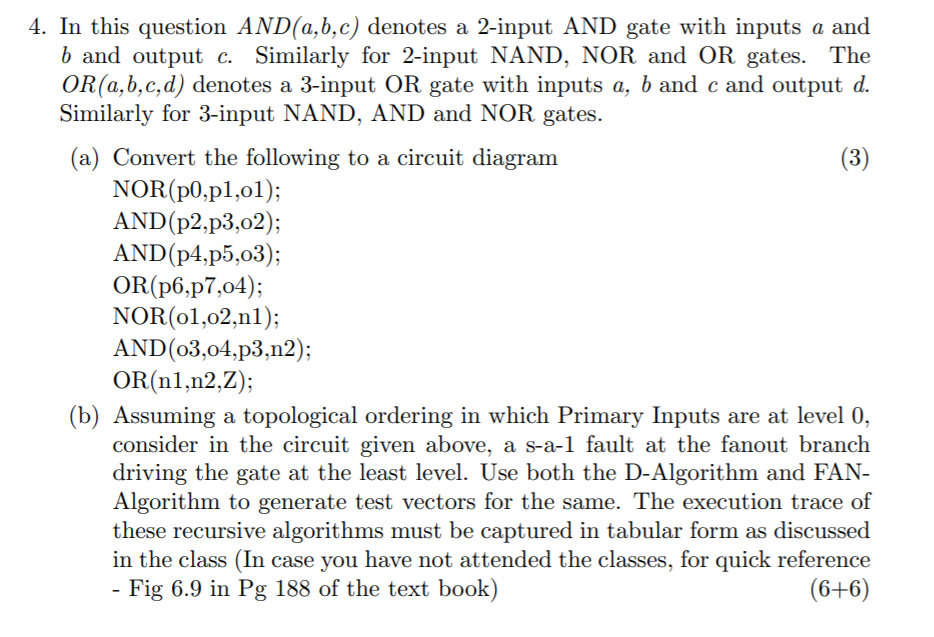 4. In this question $AND(a,b,c)$ denotes a 2-input AND gate with inputs $a$ and $b$ and output $c$. Similarly for 2-input NAND, NOR and OR gates. The $OR(a,b,c,d)$ denotes a 3-input OR gate with inputs $a$, $b$ and $c$ and output $d$. Similarly for 3-input NAND, AND and NOR gates.

(a) Convert the following to a circuit diagram (3)
NOR(p0,p1,o1);
AND(p2,p3,o2);
AND(p4,p5,o3);
OR(p6,p7,o4);
NOR(o1,o2,n1);
AND(o3,o4,p3,n2);
OR(n1,n2,Z);

(b) Assuming a topological ordering in which Primary Inputs are at level 0, consider in the circuit given above, a s-a-1 fault at the fanout branch driving the gate at the least level. Use both the D-Algorithm and FAN-Algorithm to generate test vectors for the same. The execution trace of these recursive algorithms must be captured in tabular form as discussed in the class (In case you have not attended the classes, for quick reference - Fig 6.9 in Pg 188 of the text book) (6+6)